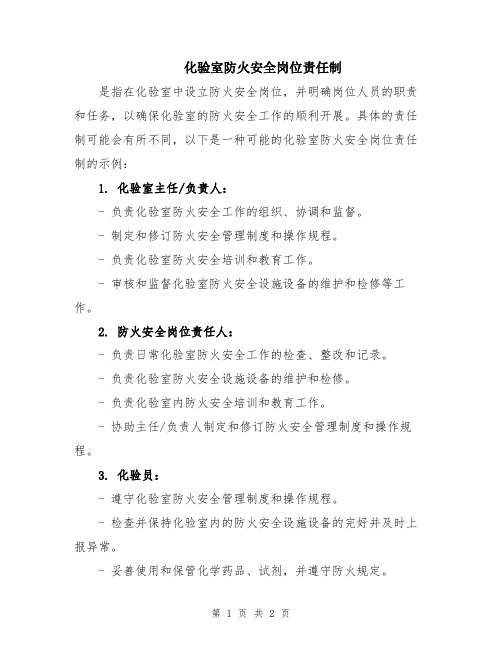 化验室防火安全岗位责任制

是指在化验室中设立防火安全岗位，并明确岗位人员的职责和任务，以确保化验室的防火安全工作的顺利开展。具体的责任制可能会有所不同，以下是一种可能的化验室防火安全岗位责任制的示例：

1. 化验室主任/负责人：

- 负责化验室防火安全工作的组织、协调和监督。

- 制定和修订防火安全管理制度和操作规程。

- 负责化验室防火安全培训和教育工作。

- 审核和监督化验室防火安全设施设备的维护和检修等工作。

2. 防火安全岗位责任人：

- 负责日常化验室防火安全工作的检查、整改和记录。

- 负责化验室防火安全设施设备的维护和检修。

- 负责化验室内防火安全培训和教育工作。

- 协助主任/负责人制定和修订防火安全管理制度和操作规程。

3. 化验员：

- 遵守化验室防火安全管理制度和操作规程。

- 检查并保持化验室内的防火安全设施设备的完好并及时上报异常。

- 妥善使用和保管化学药品、试剂，并遵守防火规定。

第 1 页 共 2 页